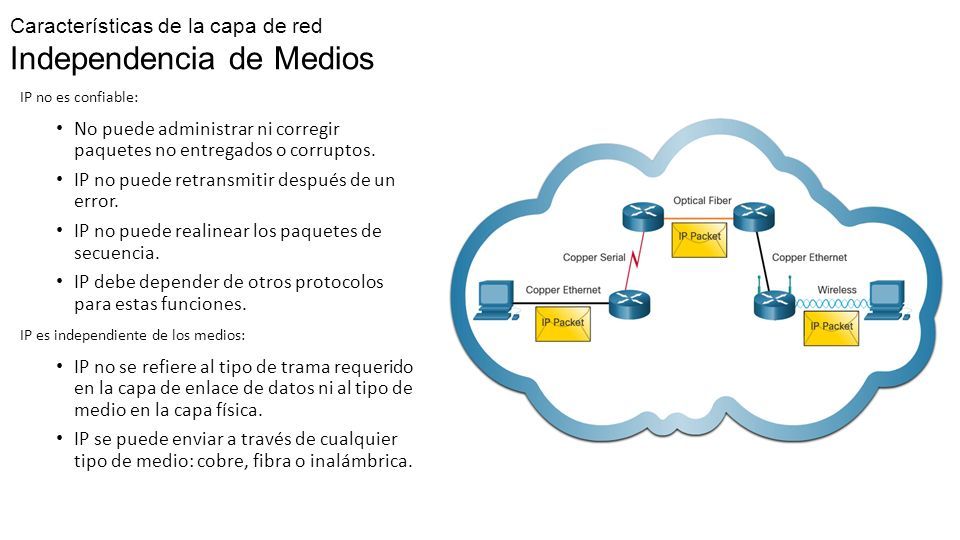 Características de la capa de red
Independencia de Medios

IP no es confiable:

• No puede administrar ni corregir paquetes no entregados o corruptos.
• IP no puede retransmitir después de un error.
• IP no puede realinear los paquetes de secuencia.
• IP debe depender de otros protocolos para estas funciones.

IP es independiente de los medios:

• IP no se refiere al tipo de trama requerido en la capa de enlace de datos ni al tipo de medio en la capa física.
• IP se puede enviar a través de cualquier tipo de medio: cobre, fibra o inalámbrica.

Optical Fiber
IP Packet
Copper Serial
Copper Ethernet
Copper Ethernet
Wireless
IP Packet
IP Packet